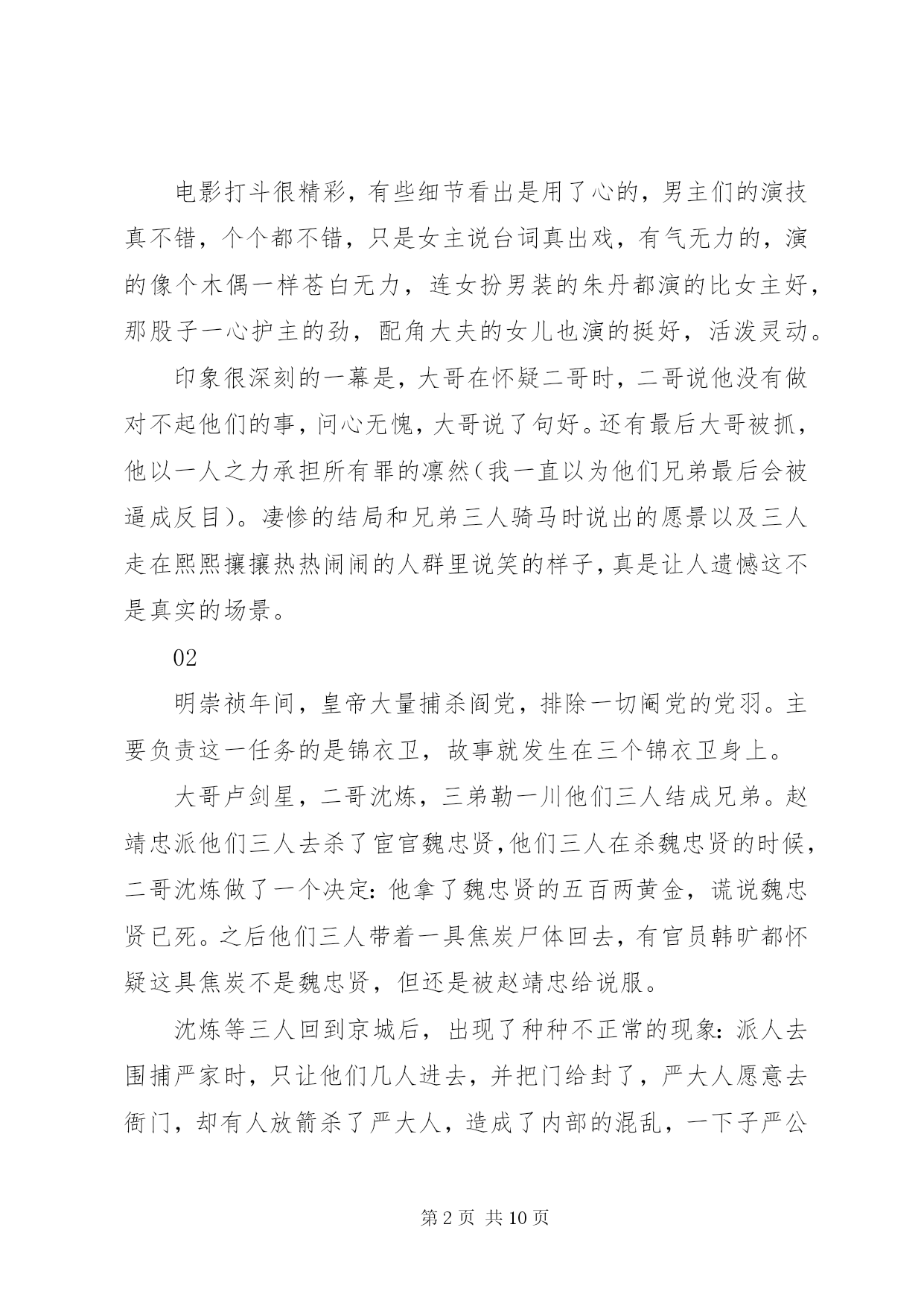 电影打斗很精彩，有些细节看出是用了心的，男主们的演技真不错，个个都不错，只是女主说台词真出戏，有气无力的，演的像个木偶一样苍白无力，连女扮男装的朱丹都演的比女主好，那股子一心护主的劲，配角大夫的女儿也演的挺好，活泼灵动。

印象很深刻的一幕是，大哥在怀疑二哥时，二哥说他没有做对不起他们的事，问心无愧，大哥说了句好。还有最后大哥被抓，他以一人之力承担所有罪的凛然(我一直以为他们兄弟最后会被逼成反目)。凄惨的结局和兄弟三人骑马时说出的愿景以及三人走在熙熙攘攘热热闹闹的人群里说笑的样子，真是让人遗憾这不是真实的场景。

02

明崇祯年间，皇帝大量捕杀阎党，排除一切阉党的党羽。主要负责这一任务的是锦衣卫，故事就发生在三个锦衣卫身上。

大哥卢剑星，二哥沈炼，三弟勒一川他们三人结成兄弟。赵靖忠派他们三人去杀了宦官魏忠贤，他们三人在杀魏忠贤的时候，二哥沈炼做了一个决定：他拿了魏忠贤的五百两黄金，谎说魏忠贤已死。之后他们三人带着一具焦炭尸体回去，有官员韩旷都怀疑这具焦炭不是魏忠贤，但还是被赵靖忠给说服。

沈炼等三人回到京城后，出现了种种不正常的现象：派人去围捕严家时，只让他们几人进去，并把门给封了，严大人愿意去衙门，却有人放箭杀了严大人，造成了内部的混乱，一下子严公

第 2 页 共 10 页